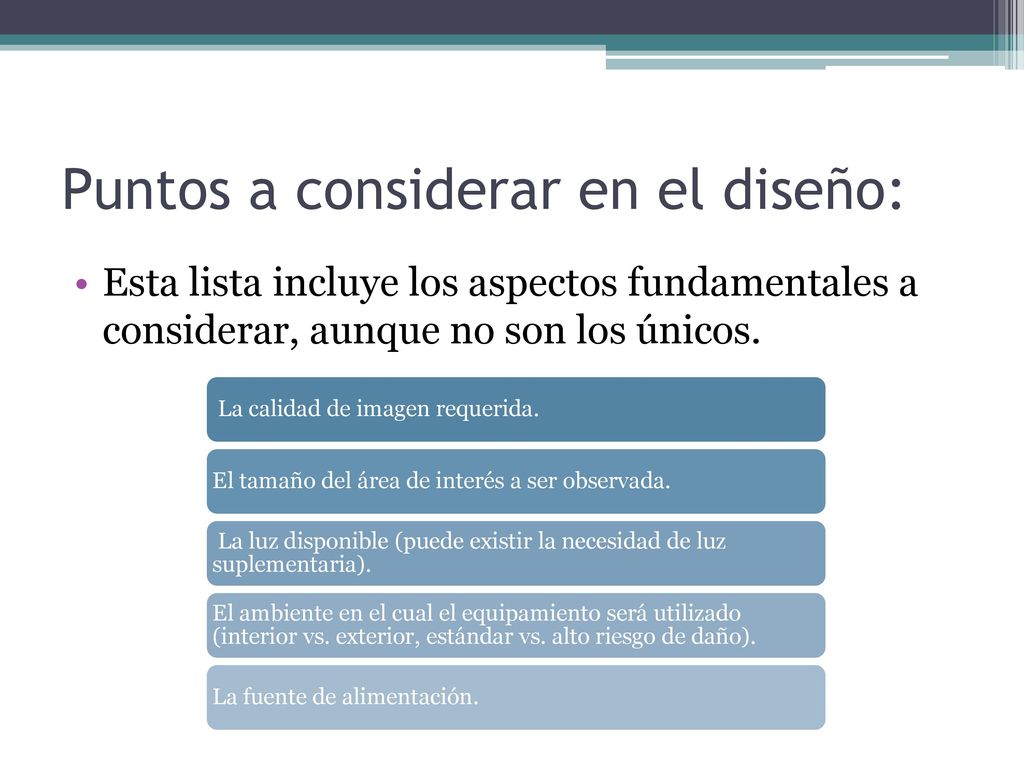 Puntos a considerar en el diseño:

• Esta lista incluye los aspectos fundamentales a considerar, aunque no son los únicos.

La calidad de imagen requerida.

El tamaño del área de interés a ser observada.

La luz disponible (puede existir la necesidad de luz suplementaria).

El ambiente en el cual el equipamiento será utilizado (interior vs. exterior, estándar vs. alto riesgo de daño).

La fuente de alimentación.